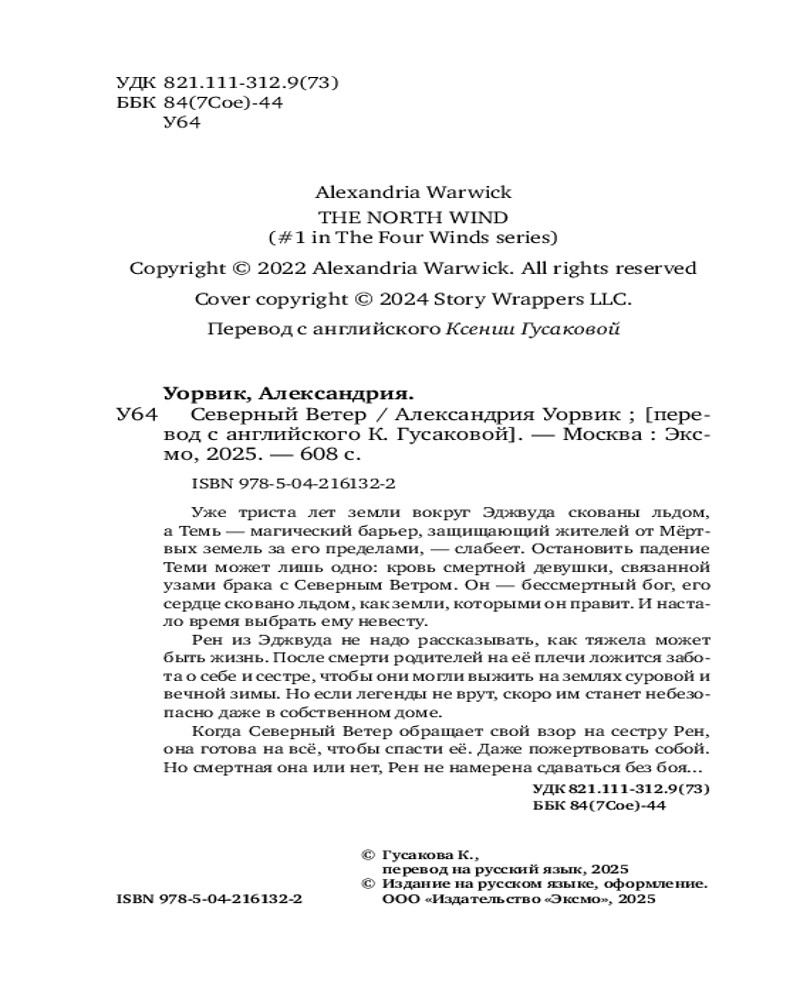 УДК 821.111-312.9(73)
ББК 84(7Сое)-44
У64

Alexandria Warwick
THE NORTH WIND
(#1 in The Four Winds series)

Copyright © 2022 Alexandria Warwick. All rights reserved

Cover copyright © 2024 Story Wrappers LLC.

Перевод с английского Ксении Гусаковой

Уорвик, Александрия.
У64 Северный Ветер / Александрия Уорвик ; [перевод с английского К. Гусаковой]. — Москва : Эксмо, 2025. — 608 с.

ISBN 978-5-04-216132-2

Уже триста лет земли вокруг Эджвуда скованы льдом, а Темь — магический барьер, защищающий жителей от Мёртвых земель за его пределами, — слабеет. Остановить падение Теми может лишь одно: кровь смертной девушки, связанной узами брака с Северным Ветром. Он — бессмертный бог, его сердце сковано льдом, как земли, которыми он правит. И настало время выбрать ему невесту.

Рен из Эджвуда не надо рассказывать, как тяжела может быть жизнь. После смерти родителей на её плечи ложится забота о себе и сестре, чтобы они могли выжить на землях суровой и вечной зимы. Но если легенды не врут, скоро им станет небезопасно даже в собственном доме.

Когда Северный Ветер обращает свой взор на сестру Рен, она готова на всё, чтобы спасти её. Даже пожертвовать собой. Но смертная она или нет, Рен не намерена сдаваться без боя...

УДК 821.111-312.9(73)
ББК 84(7Сое)-44

© Гусакова К., перевод на русский язык, 2025
© Издание на русском языке, оформление. ООО «Издательство «Эксмо», 2025

ISBN 978-5-04-216132-2